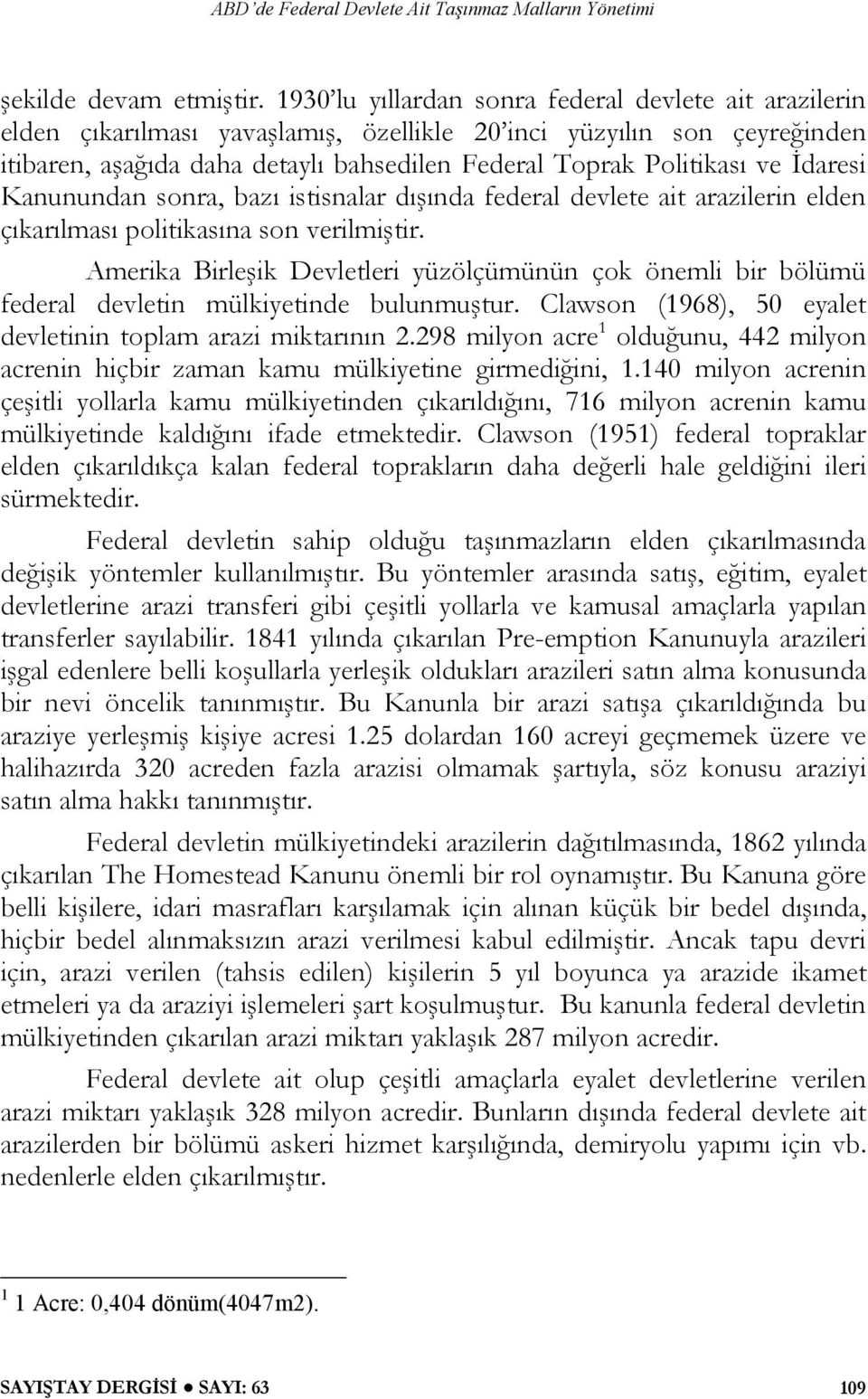 ABD'de Federal Devlete Ait Taşınmaz Malların Yönetimi

şekilde devam etmiştir. 1930'lu yıllardan sonra federal devlete ait arazilerin elden çıkarılması yavaşlamış, özellikle 20'inci yüzyılın son çeyreğinden itibaren, aşağıda daha detaylı bahsedilen Federal Toprak Politikası ve İdaresi Kanunundan sonra, bazı istisnalar dışında federal devlete ait arazilerin elden çıkarılması politikasına son verilmiştir.

Amerika Birleşik Devletleri yüzölçümünün çok önemli bir bölümü federal devletin mülkiyetinde bulunmuştur. Clawson (1968), 50 eyalet devletinin toplam arazi miktarının 2.298 milyon acre$^1$ olduğunu, 442 milyon acrenin hiçbir zaman kamu mülkiyetine girmediğini, 1.140 milyon acrenin çeşitli yollarla kamu mülkiyetinden çıkarıldığını, 716 milyon acrenin kamu mülkiyetinde kaldığını ifade etmektedir. Clawson (1951) federal topraklar elden çıkarıldıkça kalan federal toprakların daha değerli hale geldiğini ileri sürmektedir.

Federal devletin sahip olduğu taşınmazların elden çıkarılmasında değişik yöntemler kullanılmıştır. Bu yöntemler arasında satış, eğitim, eyalet devletlerine arazi transferi gibi çeşitli yollarla ve kamusal amaçlarla yapılan transferler sayılabilir. 1841 yılında çıkarılan Pre-emption Kanunuyla arazileri işgal edenlere belli koşullarla yerleşik oldukları arazileri satın alma konusunda bir nevi öncelik tanınmıştır. Bu Kanunla bir arazi satışa çıkarıldığında bu araziye yerleşmiş kişiye acresi 1.25 dolardan 160 acreyi geçmemek üzere ve halihazırda 320 acreden fazla arazisi olmamak şartıyla, söz konusu araziyi satın alma hakkı tanınmıştır.

Federal devletin mülkiyetindeki arazilerin dağıtılmasında, 1862 yılında çıkarılan The Homestead Kanunu önemli bir rol oynamıştır. Bu Kanuna göre belli kişilere, idari masrafları karşılamak için alınan küçük bir bedel dışında, hiçbir bedel alınmaksızın arazi verilmesi kabul edilmiştir. Ancak tapu devri için, arazi verilen (tahsis edilen) kişilerin 5 yıl boyunca ya arazide ikamet etmeleri ya da araziyi işlemeleri şart koşulmuştur. Bu kanunla federal devletin mülkiyetinden çıkarılan arazi miktarı yaklaşık 287 milyon acredir.

Federal devlete ait olup çeşitli amaçlarla eyalet devletlerine verilen arazi miktarı yaklaşık 328 milyon acredir. Bunların dışında federal devlete ait arazilerden bir bölümü askeri hizmet karşılığında, demiryolu yapımı için vb. nedenlerle elden çıkarılmıştır.

$^1$ 1 Acre: 0,404 dönüm(4047m2).

SAYIŞTAY DERGİSİ ● SAYI: 63 109